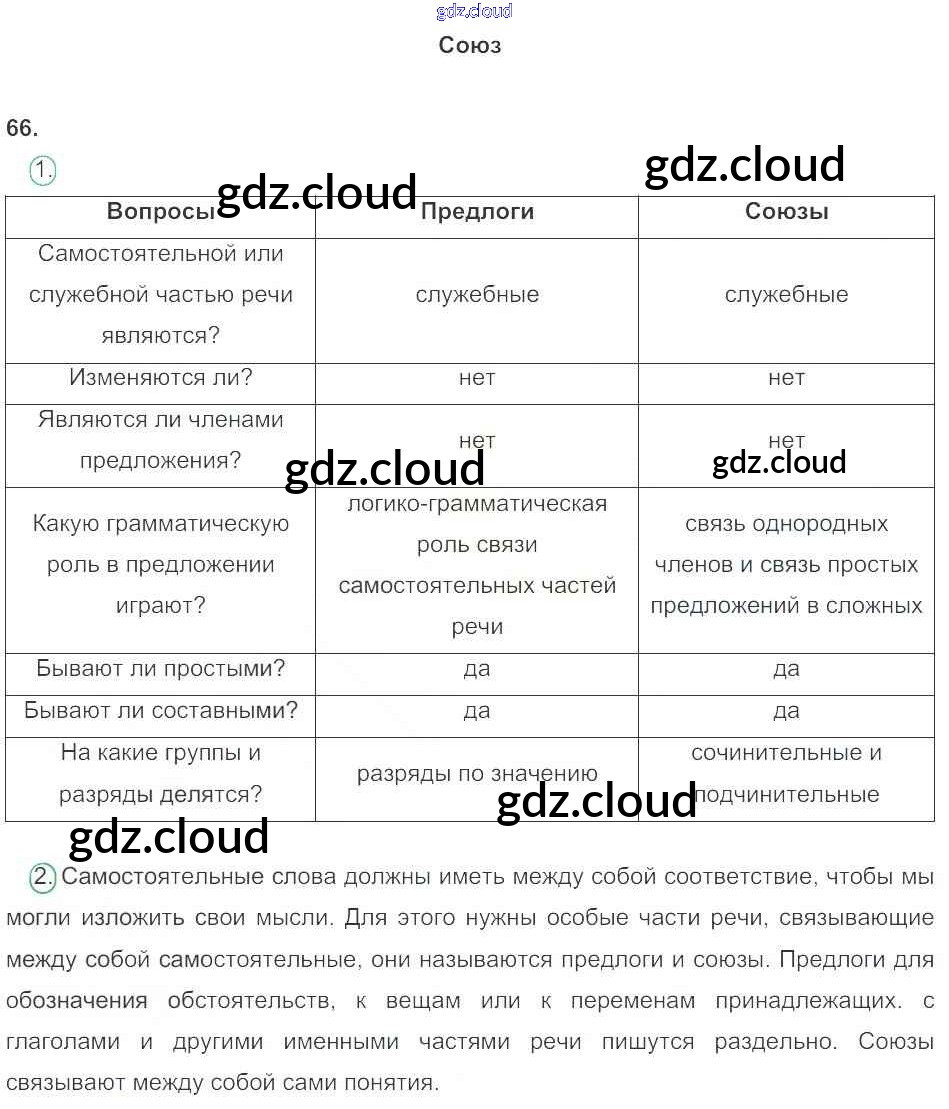 gdz.cloud

Союз

66.

1.

gdz.cloud gdz.cloud

| Вопросы | Предлоги | Союзы |
|---|---|---|
| Самостоятельной или служебной частью речи являются? | служебные | служебные |
| Изменяются ли? | нет | нет |
| Являются ли членами предложения? | нет | нет |
| Какую грамматическую роль в предложении играют? | логико-грамматическая роль связи самостоятельных частей речи | связь однородных членов и связь простых предложений в сложных |
| Бывают ли простыми? | да | да |
| Бывают ли составными? | да | да |
| На какие группы и разряды делятся? | разряды по значению | сочинительные и подчинительные |

gdz.cloud gdz.cloud gdz.cloud gdz.cloud

2. Самостоятельные слова должны иметь между собой соответствие, чтобы мы могли изложить свои мысли. Для этого нужны особые части речи, связывающие между собой самостоятельные, они называются предлоги и союзы. Предлоги для обозначения обстоятельств, к вещам или к переменам принадлежащих. с глаголами и другими именными частями речи пишутся раздельно. Союзы связывают между собой сами понятия.